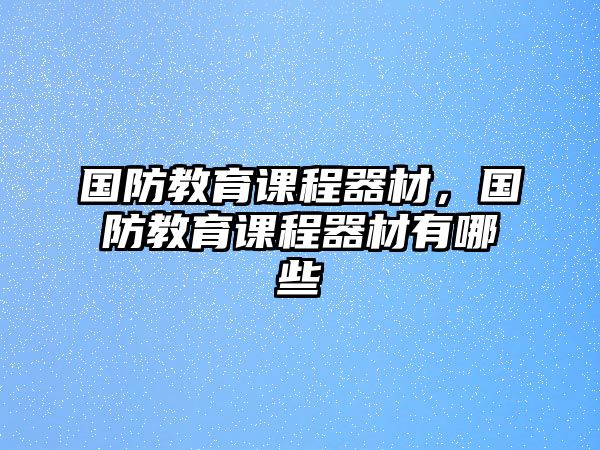 国防教育课程器材，国防教育课程器材有哪些